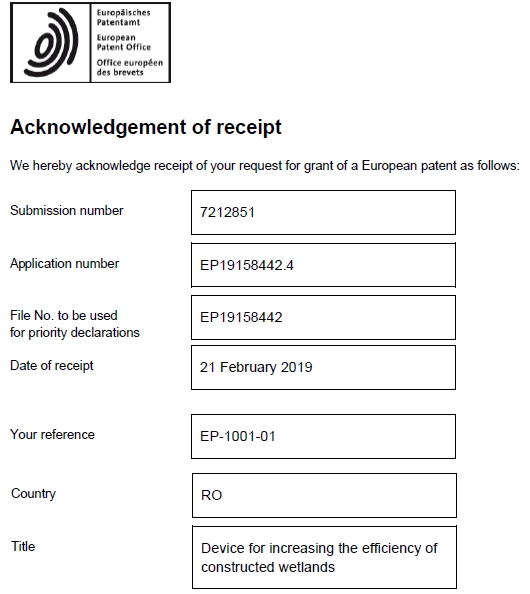 Europäisches Patentamt
European Patent Office
Office européen des brevets

Acknowledgement of receipt

We hereby acknowledge receipt of your request for grant of a European patent as follows:

| | |
|---|---|
| Submission number | 7212851 |
| Application number | EP19158442.4 |
| File No. to be used for priority declarations | EP19158442 |
| Date of receipt | 21 February 2019 |
| Your reference | EP-1001-01 |
| Country | RO |
| Title | Device for increasing the efficiency of constructed wetlands |